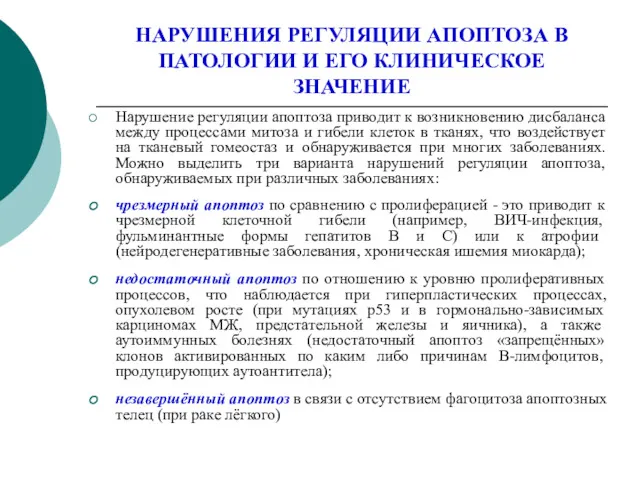 НАРУШЕНИЯ РЕГУЛЯЦИИ АПОПТОЗА В ПАТОЛОГИИ И ЕГО КЛИНИЧЕСКОЕ ЗНАЧЕНИЕ

Нарушение регуляции апоптоза приводит к возникновению дисбаланса между процессами митоза и гибели клеток в тканях, что воздействует на тканевый гомеостаз и обнаруживается при многих заболеваниях. Можно выделить три варианта нарушений регуляции апоптоза, обнаруживаемых при различных заболеваниях:

чрезмерный апоптоз по сравнению с пролиферацией - это приводит к чрезмерной клеточной гибели (например, ВИЧ-инфекция, фульминантные формы гепатитов В и С) или к атрофии (нейродегенеративные заболевания, хроническая ишемия миокарда);

недостаточный апоптоз по отношению к уровню пролиферативных процессов, что наблюдается при гиперпластических процессах, опухолевом росте (при мутациях р53 и в гормонально-зависимых карциномах МЖ, предстательной железы и яичника), а также аутоиммунных болезнях (недостаточный апоптоз «запрещённых» клонов активированных по каким либо причинам В-лимфоцитов, продуцирующих аутоантитела);

незавершённый апоптоз в связи с отсутствием фагоцитоза апоптозных телец (при раке лёгкого)